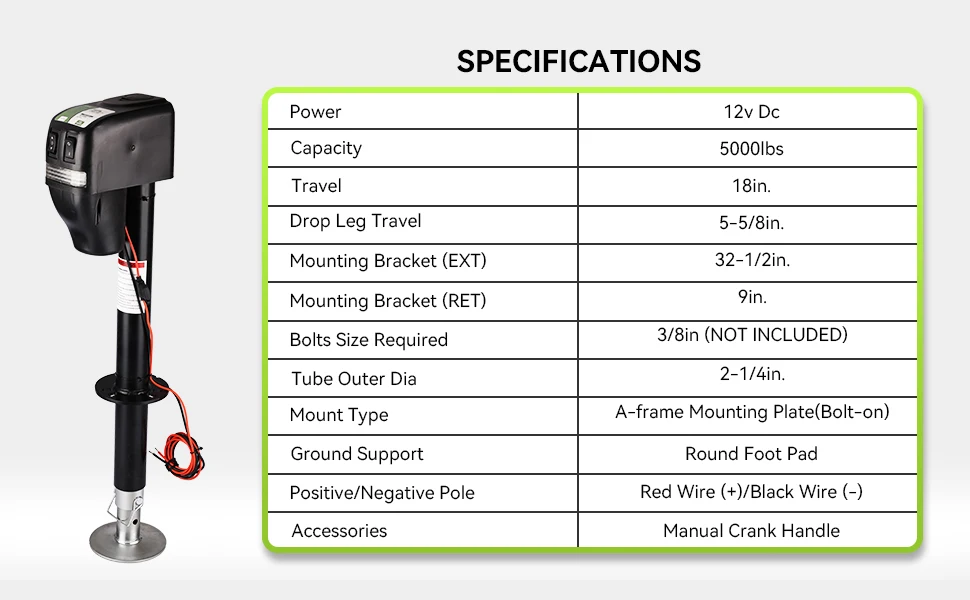 SPECIFICATIONS

| Power | 12v Dc |
|---|---|
| Capacity | 5000lbs |
| Travel | 18in. |
| Drop Leg Travel | 5-5/8in. |
| Mounting Bracket (EXT) | 32-1/2in. |
| Mounting Bracket (RET) | 9in. |
| Bolts Size Required | 3/8in (NOT INCLUDED) |
| Tube Outer Dia | 2-1/4in. |
| Mount Type | A-frame Mounting Plate(Bolt-on) |
| Ground Support | Round Foot Pad |
| Positive/Negative Pole | Red Wire (+)/Black Wire (-) |
| Accessories | Manual Crank Handle |